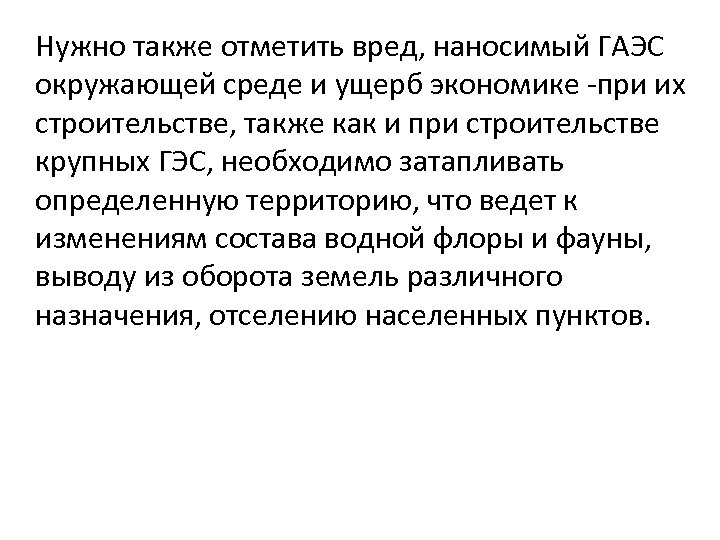 Нужно также отметить вред, наносимый ГАЭС окружающей среде и ущерб экономике -при их строительстве, также как и при строительстве крупных ГЭС, необходимо затапливать определенную территорию, что ведет к изменениям состава водной флоры и фауны, выводу из оборота земель различного назначения, отселению населенных пунктов.